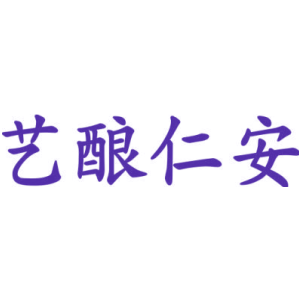 艺酿仁安